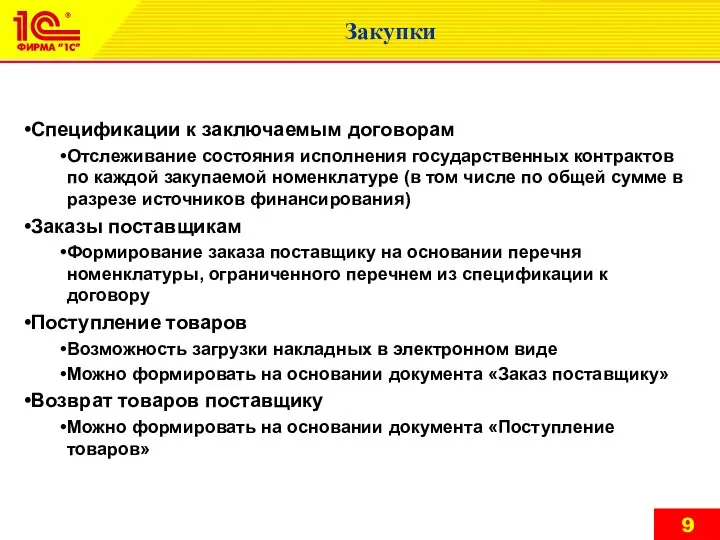 1С®
ФИРМА "1С"

Закупки

•Спецификации к заключаемым договорам

•Отслеживание состояния исполнения государственных контрактов по каждой закупаемой номенклатуре (в том числе по общей сумме в разрезе источников финансирования)

•Заказы поставщикам

•Формирование заказа поставщику на основании перечня номенклатуры, ограниченного перечнем из спецификации к договору

•Поступление товаров

•Возможность загрузки накладных в электронном виде

•Можно формировать на основании документа «Заказ поставщику»

•Возврат товаров поставщику

•Можно формировать на основании документа «Поступление товаров»

9